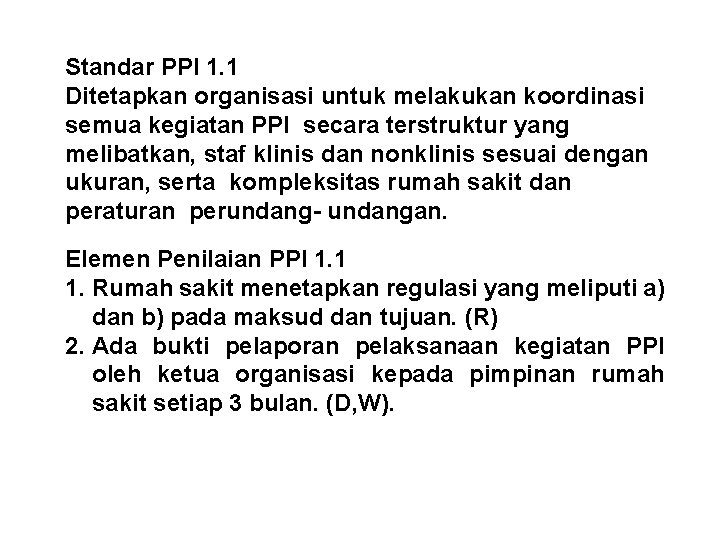 Standar PPI 1.1
Ditetapkan organisasi untuk melakukan koordinasi semua kegiatan PPI secara terstruktur yang melibatkan, staf klinis dan nonklinis sesuai dengan ukuran, serta kompleksitas rumah sakit dan peraturan perundang- undangan.

Elemen Penilaian PPI 1.1
1. Rumah sakit menetapkan regulasi yang meliputi a) dan b) pada maksud dan tujuan. (R)
2. Ada bukti pelaporan pelaksanaan kegiatan PPI oleh ketua organisasi kepada pimpinan rumah sakit setiap 3 bulan. (D,W).